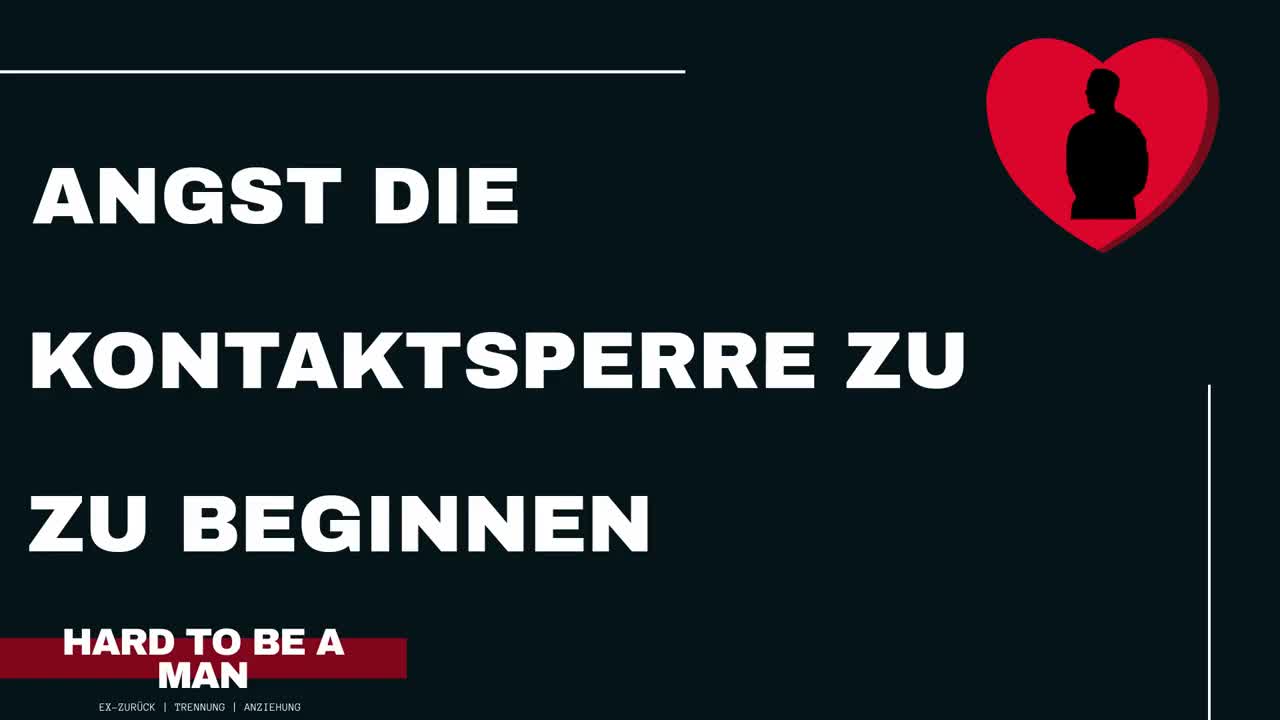 ANGST DIE KONTAKTSPERRE ZU ZU BEGINNEN

HARD TO BE A MAN

EX-ZURÜCK | TRENNUNG | ANZIEHUNG